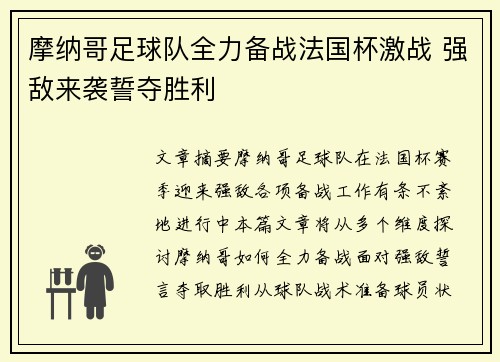 摩纳哥足球队全力备战法国杯激战 强敌来袭誓夺胜利

文章摘要摩纳哥足球队在法国杯赛季迎来强敌各项备战工作有条不紊地进行中本篇文章将从多个维度探讨摩纳哥如何全力备战面对强敌誓言夺取胜利从球队战术准备球员状